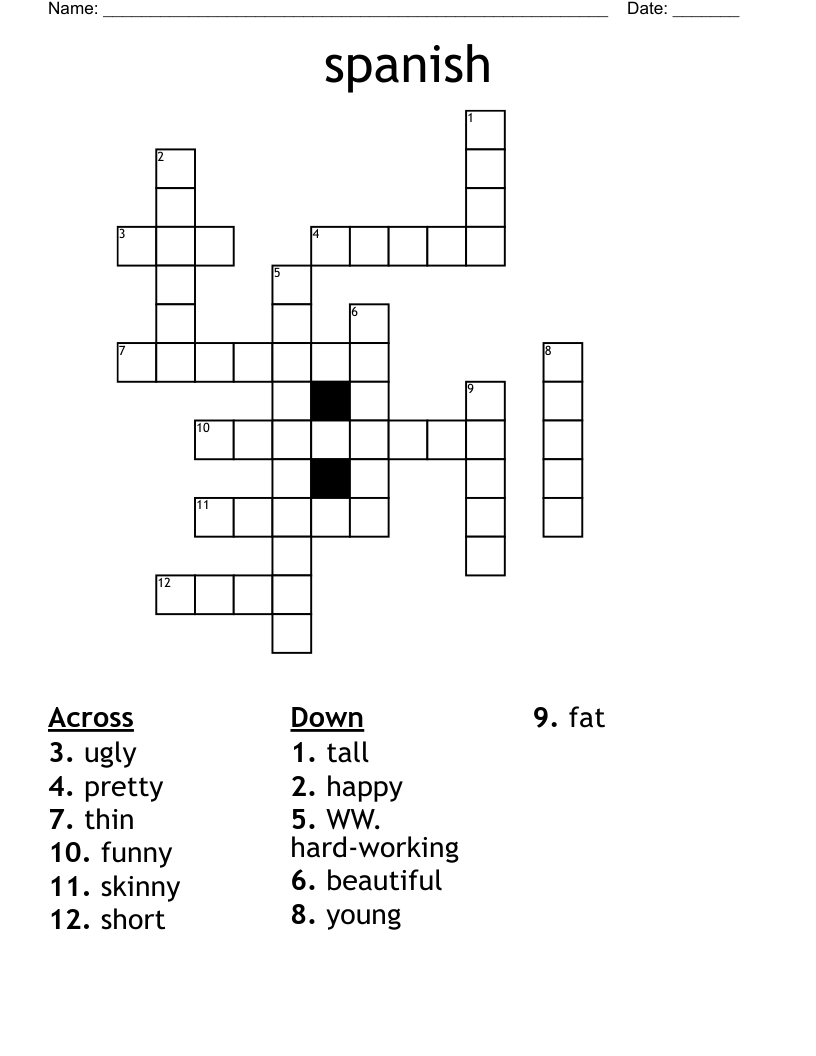 Name: ______________________________________________________ Date: _______

spanish

1
2
3
4
5
6
7
8
9
10
11
12

Across
3. ugly
4. pretty
7. thin
10. funny
11. skinny
12. short

Down
1. tall
2. happy
5. WW. hard-working
6. beautiful
8. young
9. fat